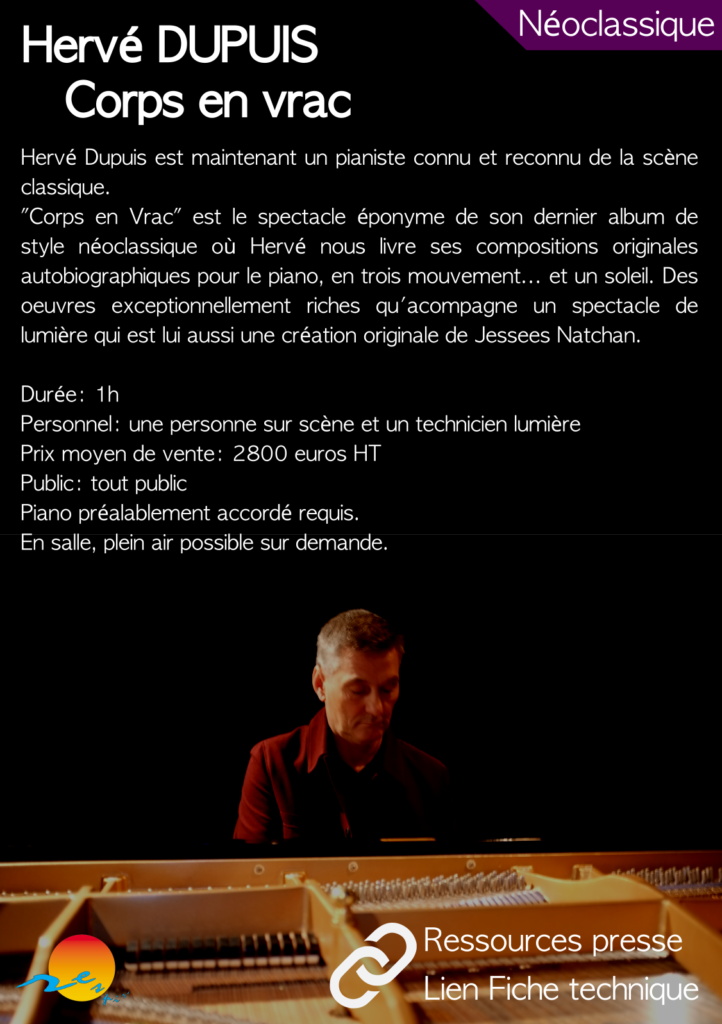 Néoclassique

Hervé DUPUIS
Corps en vrac

Hervé Dupuis est maintenant un pianiste connu et reconnu de la scène classique.
"Corps en Vrac" est le spectacle éponyme de son dernier album de style néoclassique où Hervé nous livre ses compositions originales autobiographiques pour le piano, en trois mouvement… et un soleil. Des oeuvres exceptionnellement riches qu'acompagne un spectacle de lumière qui est lui aussi une création originale de Jessees Natchan.

Durée: 1h
Personnel: une personne sur scène et un technicien lumière
Prix moyen de vente: 2800 euros HT
Public: tout public
Piano préalablement accordé requis.
En salle, plein air possible sur demande.

Ressources presse
Lien Fiche technique